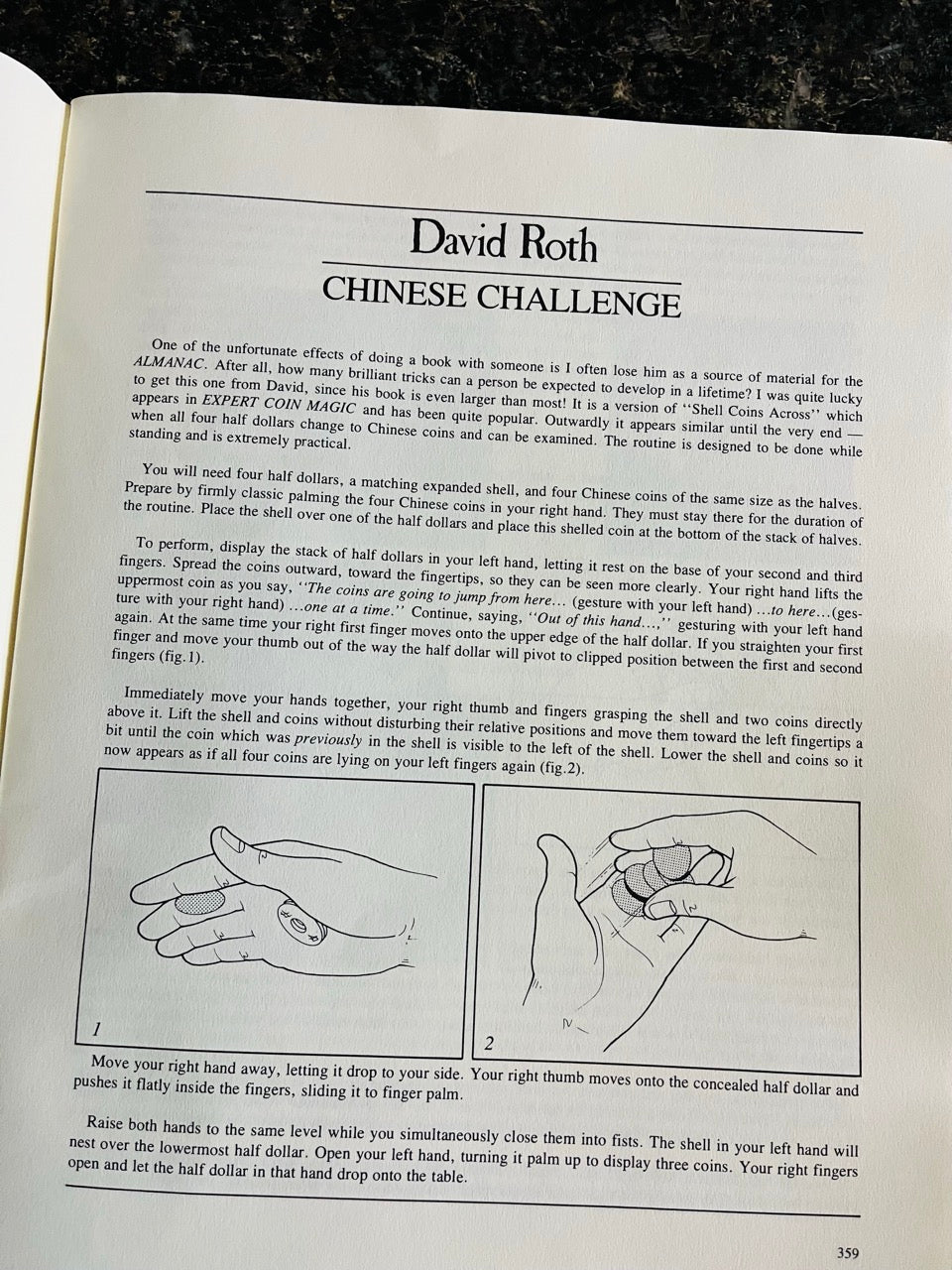 David Roth

CHINESE CHALLENGE

One of the unfortunate effects of doing a book with someone is I often lose him as a source of material for the ALMANAC. After all, how many brilliant tricks can a person be expected to develop in a lifetime? I was quite lucky to get this one from David, since his book is even larger than most! It is a version of "Shell Coins Across" which appears in EXPERT COIN MAGIC and has been quite popular. Outwardly it appears similar until the very end — when all four half dollars change to Chinese coins and can be examined. The routine is designed to be done while standing and is extremely practical.

You will need four half dollars, a matching expanded shell, and four Chinese coins of the same size as the halves. Prepare by firmly classic palming the four Chinese coins in your right hand. They must stay there for the duration of the routine. Place the shell over one of the half dollars and place this shelled coin at the bottom of the stack of halves.

To perform, display the stack of half dollars in your left hand, letting it rest on the base of your second and third fingers. Spread the coins outward, toward the fingertips, so they can be seen more clearly. Your right hand lifts the uppermost coin as you say, "The coins are going to jump from here... (gesture with your left hand) ...to here...(gesture with your right hand) ...one at a time." Continue, saying, "Out of this hand...," gesturing with your left hand again. At the same time your right first finger moves onto the upper edge of the half dollar. If you straighten your first finger and move your thumb out of the way the half dollar will pivot to clipped position between the first and second fingers (fig.1).

Immediately move your hands together, your right thumb and fingers grasping the shell and two coins directly above it. Lift the shell and coins without disturbing their relative positions and move them toward the left fingertips a bit until the coin which was previously in the shell is visible to the left of the shell. Lower the shell and coins so it now appears as if all four coins are lying on your left fingers again (fig.2).

1

2

Move your right hand away, letting it drop to your side. Your right thumb moves onto the concealed half dollar and pushes it flatly inside the fingers, sliding it to finger palm.

Raise both hands to the same level while you simultaneously close them into fists. The shell in your left hand will nest over the lowermost half dollar. Open your left hand, turning it palm up to display three coins. Your right fingers open and let the half dollar in that hand drop onto the table.

359